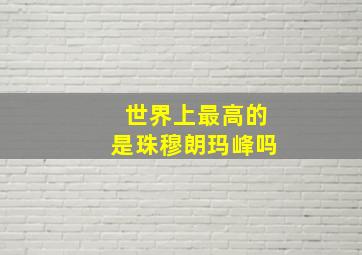 世界上最高的
是珠穆朗玛峰吗